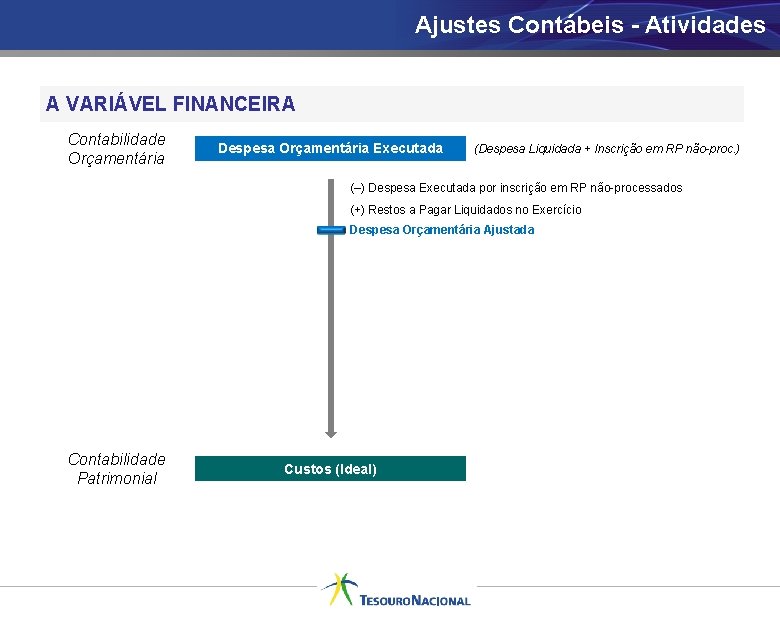 Ajustes Contábeis - Atividades

A VARIÁVEL FINANCEIRA

Contabilidade Orçamentária

Despesa Orçamentária Executada

(Despesa Liquidada + Inscrição em RP não-proc.)

(–) Despesa Executada por inscrição em RP não-processados

(+) Restos a Pagar Liquidados no Exercício

Despesa Orçamentária Ajustada

Contabilidade Patrimonial

Custos (Ideal)

TESOURO NACIONAL